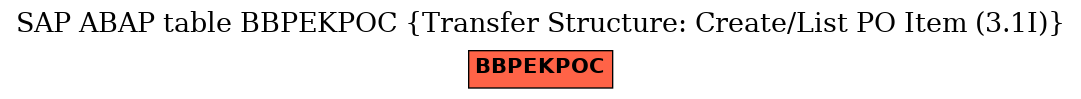 SAP ABAP table BBPEKPOC {Transfer Structure: Create/List PO Item (3.1I)}

BBPEKPOC